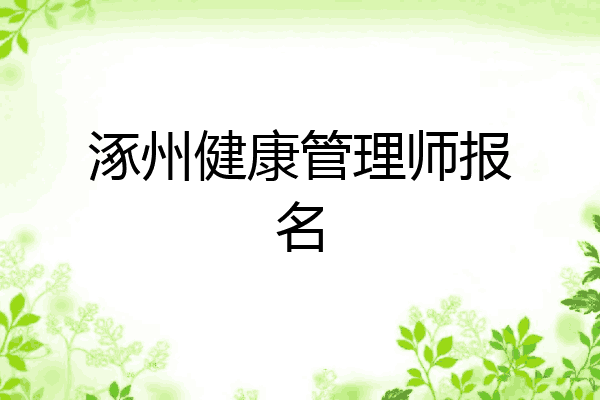 涿州健康管理师报名